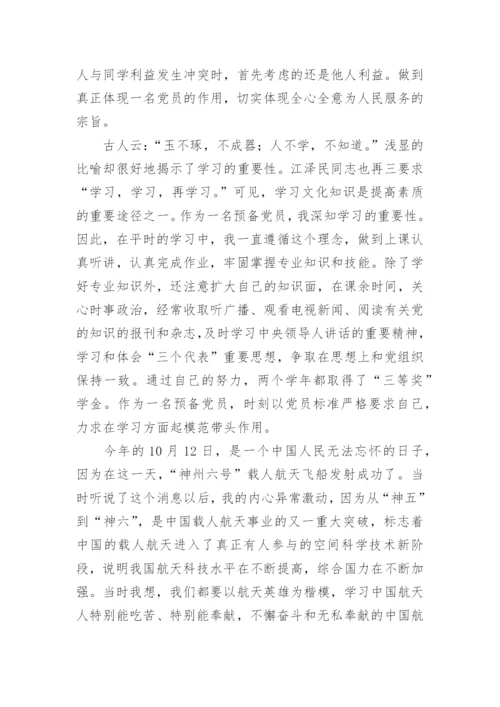 人与同学利益发生冲突时，首先考虑的还是他人利益。做到真正体现一名党员的作用，切实体现全心全意为人民服务的宗旨。

古人云：“玉不琢，不成器；人不学，不知道。”浅显的比喻却很好地揭示了学习的重要性。江泽民同志也再三要求“学习，学习，再学习。”可见，学习文化知识是提高素质的重要途径之一。作为一名预备党员，我深知学习的重要性。因此，在平时的学习中，我一直遵循这个理念，做到上课认真听讲，认真完成作业，牢固掌握专业知识和技能。除了学好专业知识外，还注意扩大自己的知识面，在课余时间，关心时事政治，经常收取听广播、观看电视新闻、阅读有关党的知识的报刊和杂志，及时学习中央领导人讲话的重要精神，学习和体会“三个代表”重要思想，争取在思想上和党组织保持一致。通过自己的努力，两个学年都取得了“三等奖”学金。作为一名预备党员，时刻以党员标准严格要求自己，力求在学习方面起模范带头作用。

今年的10月12日，是一个中国人民无法忘怀的日子，因为在这一天，“神州六号”载人航天飞船发射成功了。当时听说了这个消息以后，我的内心异常激动，因为从“神五”到“神六”，是中国载人航天事业的又一重大突破，标志着中国的载人航天进入了真正有人参与的空间科学技术新阶段，说明我国航天科技水平在不断提高，综合国力在不断加强。当时我想，我们都要以航天英雄为楷模，学习中国航天人特别能吃苦、特别能奉献，不懈奋斗和无私奉献的中国航